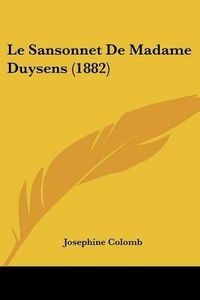 Le Sansonnet De Madame Duysens (1882)

Josephine Colomb